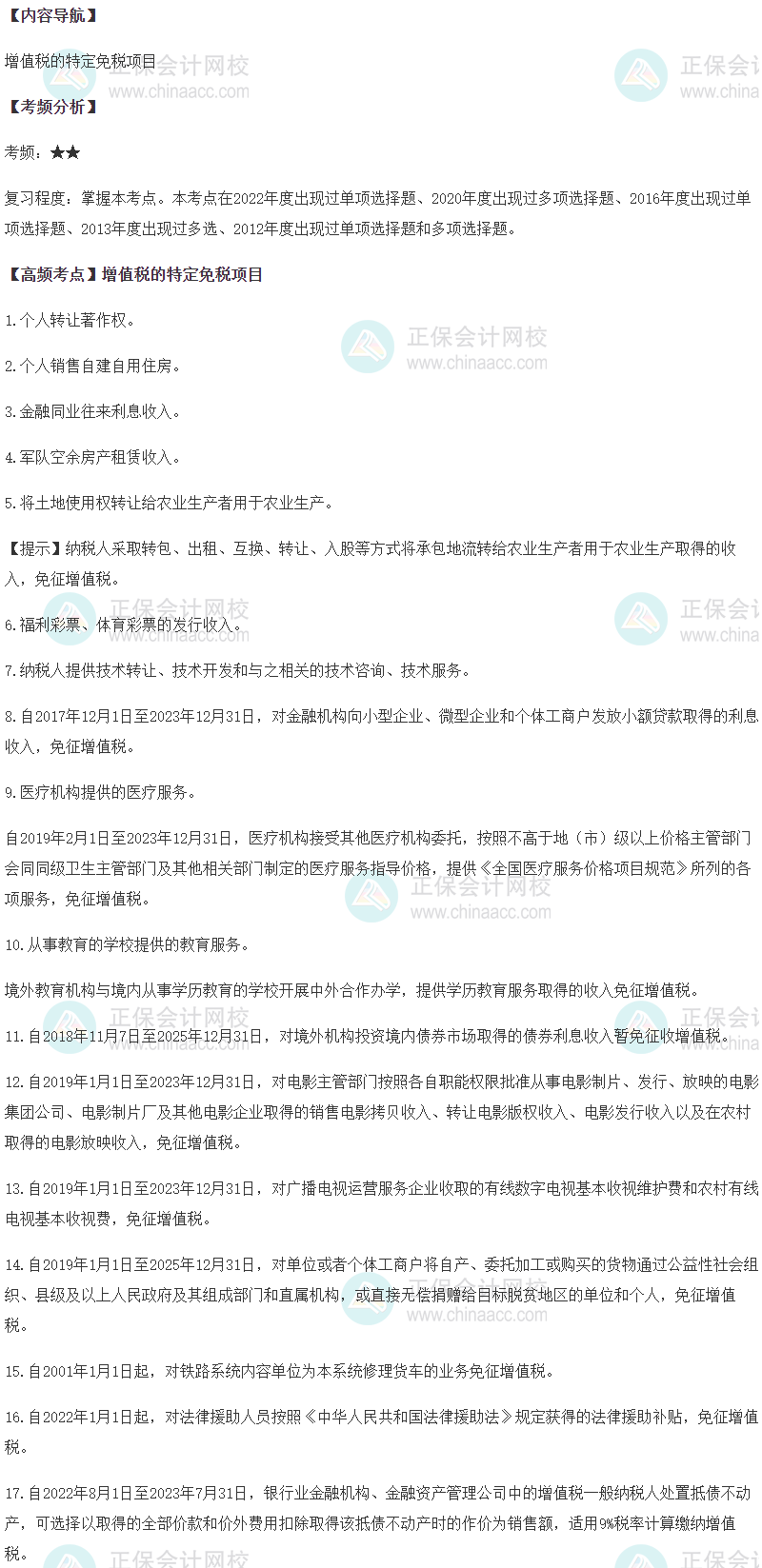 【内容导航】

增值税的特定免税项目

【考频分析】

考频：★★

复习程度：掌握本考点。本考点在2022年度出现过单项选择题、2020年度出现过多项选择题、2016年度出现过单项选择题、2013年度出现过多选、2012年度出现过单项选择题和多项选择题。

【高频考点】增值税的特定免税项目

1.个人转让著作权。

2.个人销售自建自用住房。

3.金融同业往来利息收入。

4.军队空余房产租赁收入。

5.将土地使用权转让给农业生产者用于农业生产。

【提示】纳税人采取转包、出租、互换、转让、入股等方式将承包地流转给农业生产者用于农业生产取得的收入，免征增值税。

6.福利彩票、体育彩票的发行收入。

7.纳税人提供技术转让、技术开发和与之相关的技术咨询、技术服务。

8.自2017年12月1日至2023年12月31日，对金融机构向小型企业、微型企业和个体工商户发放小额贷款取得的利息收入，免征增值税。

9.医疗机构提供的医疗服务。

自2019年2月1日至2023年12月31日，医疗机构接受其他医疗机构委托，按照不高于地（市）级以上价格主管部门会同同级卫生主管部门及其他相关部门制定的医疗服务指导价格，提供《全国医疗服务价格项目规范》所列的各项服务，免征增值税。

10.从事教育的学校提供的教育服务。

境外教育机构与境内从事学历教育的学校开展中外合作办学，提供学历教育服务取得的收入免征增值税。

11.自2018年11月7日至2025年12月31日，对境外机构投资境内债券市场取得的债券利息收入暂免征收增值税。

12.自2019年1月1日至2023年12月31日，对电影主管部门按照各自职能权限批准从事电影制片、发行、放映的电影集团公司、电影制片厂及其他电影企业取得的销售电影拷贝收入、转让电影版权收入、电影发行收入以及在农村取得的电影放映收入，免征增值税。

13.自2019年1月1日至2023年12月31日，对广播电视运营服务企业收取的有线数字电视基本收视维护费和农村有线电视基本收视费，免征增值税。

14.自2019年1月1日至2025年12月31日，对单位或者个体工商户将自产、委托加工或购买的货物通过公益性社会组织、县级及以上人民政府及其组成部门和直属机构，或直接无偿捐赠给目标脱贫地区的单位和个人，免征增值税。

15.自2001年1月1日起，对铁路系统内容单位为本系统修理货车的业务免征增值税。

16.自2022年1月1日起，对法律援助人员按照《中华人民共和国法律援助法》规定获得的法律援助补贴，免征增值税。

17.自2022年8月1日至2023年7月31日，银行业金融机构、金融资产管理公司中的增值税一般纳税人处置抵债不动产，可选择以取得的全部价款和价外费用扣除取得该抵债不动产时的作价为销售额，适用9%税率计算缴纳增值税。

正保会计网校 www.chinaacc.com